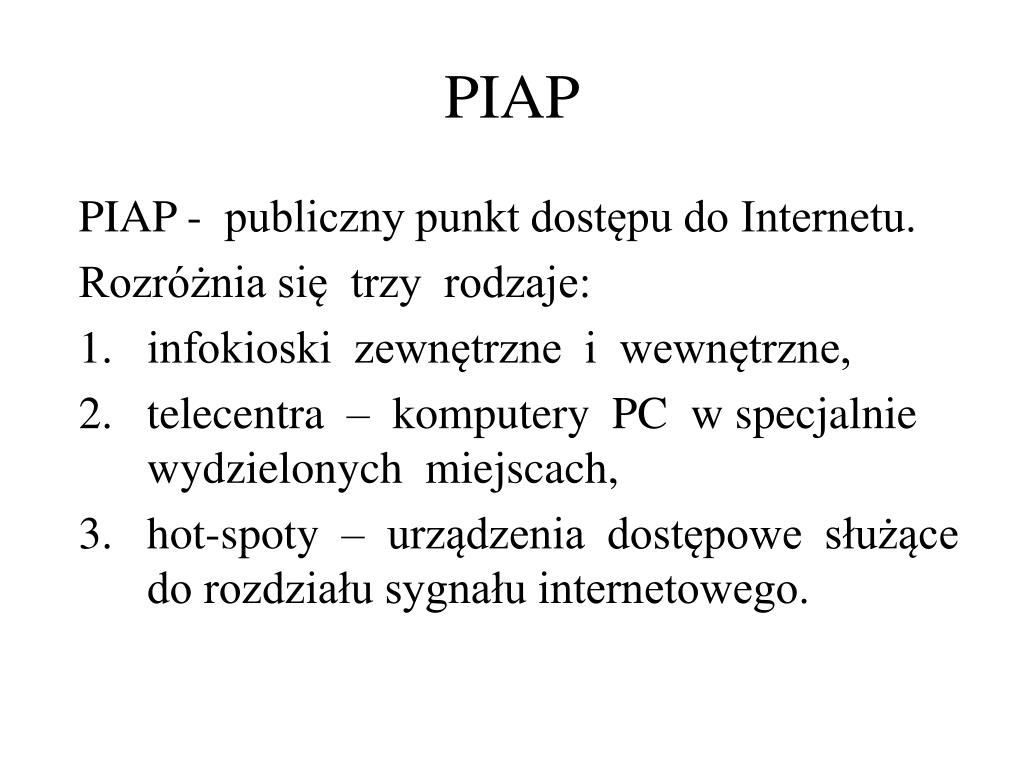 PIAP

PIAP - publiczny punkt dostępu do Internetu.

Rozróżnia się trzy rodzaje:

1. infokioski zewnętrzne i wewnętrzne,
2. telecentra – komputery PC w specjalnie wydzielonych miejscach,
3. hot-spoty – urządzenia dostępowe służące do rozdziału sygnału internetowego.